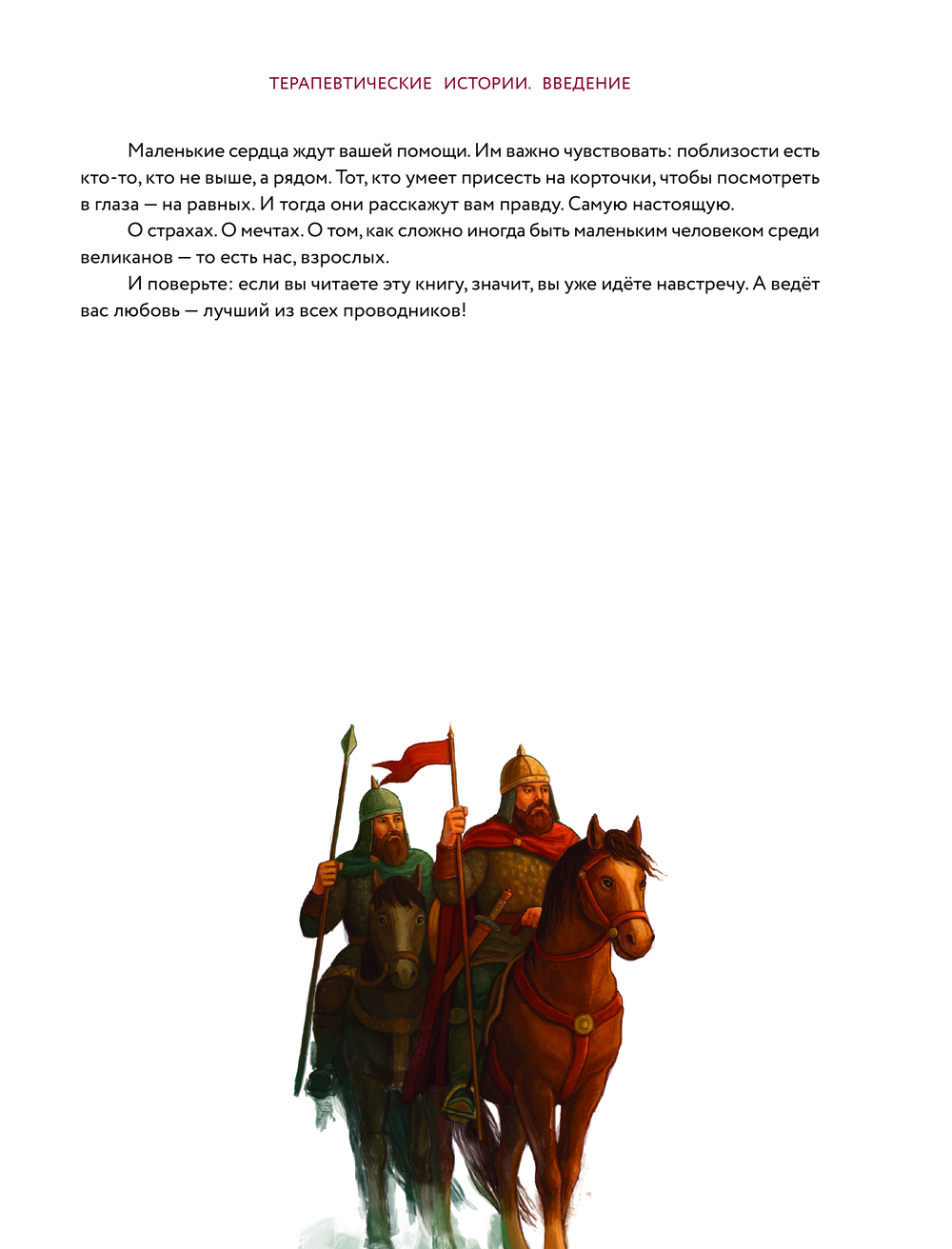 ТЕРАПЕВТИЧЕСКИЕ ИСТОРИИ. ВВЕДЕНИЕ

Маленькие сердца ждут вашей помощи. Им важно чувствовать: поблизости есть кто-то, кто не выше, а рядом. Тот, кто умеет присесть на корточки, чтобы посмотреть в глаза — на равных. И тогда они расскажут вам правду. Самую настоящую.

О страхах. О мечтах. О том, как сложно иногда быть маленьким человеком среди великанов — то есть нас, взрослых.

И поверьте: если вы читаете эту книгу, значит, вы уже идёте навстречу. А ведёт вас любовь — лучший из всех проводников!